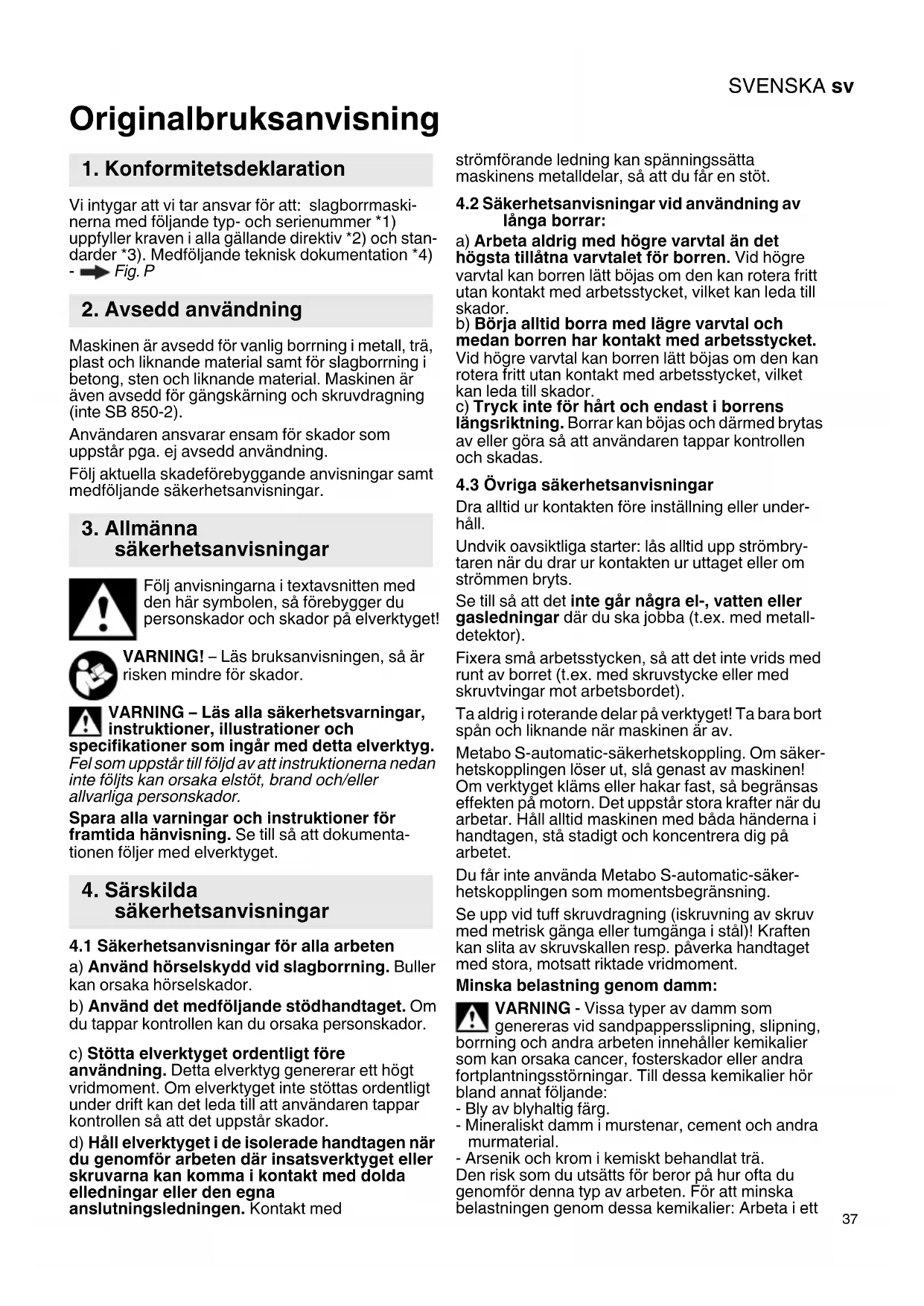 SVENSKA sv

Originalbruksanvisning

1. Konformitetsdeklaration

Vi intygar att vi tar ansvar för att: slagborrmaskinerna med följande typ- och serienummer *1) uppfyller kraven i alla gällande direktiv *2) och standarder *3). Medföljande teknisk dokumentation *4) - Fig. P

2. Avsedd användning

Maskinen är avsedd för vanlig borrning i metall, trä, plast och liknande material samt för slagborrning i betong, sten och liknande material. Maskinen är även avsedd för gängskärning och skruvdragning (inte SB 850-2).

Användaren ansvarar ensam för skador som uppstår pga. ej avsedd användning.

Följ aktuella skadeförebyggande anvisningar samt medföljande säkerhetsanvisningar.

3. Allmänna säkerhetsanvisningar

Följ anvisningarna i textavsnitten med den här symbolen, så förebygger du personskador och skador på elverktyget!

VARNING! – Läs bruksanvisningen, så är risken mindre för skador.

VARNING – Läs alla säkerhetsvarningar, instruktioner, illustrationer och specifikationer som ingår med detta elverktyg. Fel som uppstår till följd av att instruktionerna nedan inte följts kan orsaka elstöt, brand och/eller allvarliga personskador.

Spara alla varningar och instruktioner för framtida hänvisning. Se till så att dokumentationen följer med elverktyget.

4. Särskilda säkerhetsanvisningar

4.1 Säkerhetsanvisningar för alla arbeten

a) Använd hörselskydd vid slagborrning. Buller kan orsaka hörselskador.

b) Använd det medföljande stödhandtaget. Om du tappar kontrollen kan du orsaka personskador.

c) Stötta elverktyget ordentligt före användning. Detta elverktyg genererar ett högt vridmoment. Om elverktyget inte stöttas ordentligt under drift kan det leda till att användaren tappar kontrollen så att det uppstår skador.

d) Håll elverktyget i de isolerade handtagen när du genomför arbeten där insatsverktyget eller skruvarna kan komma i kontakt med dolda elledningar eller den egna anslutningsledningen. Kontakt med strömförande ledning kan spänningssätta maskinens metalldelar, så att du får en stöt.

4.2 Säkerhetsanvisningar vid användning av långa borrar:

a) Arbeta aldrig med högre varvtal än det högsta tillåtna varvtalet för borren. Vid högre varvtal kan borren lätt böjas om den kan rotera fritt utan kontakt med arbetsstycket, vilket kan leda till skador.
b) Börja alltid borra med lägre varvtal och medan borren har kontakt med arbetsstycket. Vid högre varvtal kan borren lätt böjas om den kan rotera fritt utan kontakt med arbetsstycket, vilket kan leda till skador.
c) Tryck inte för hårt och endast i borrens längsriktning. Borrar kan böjas och därmed brytas av eller göra så att användaren tappar kontrollen och skadas.

4.3 Övriga säkerhetsanvisningar

Dra alltid ur kontakten före inställning eller underhåll.

Undvik oavsiktliga starter: lås alltid upp strömbrytaren när du drar ur kontakten ur uttaget eller om strömmen bryts.

Se till så att det inte går några el-, vatten eller gasledningar där du ska jobba (t.ex. med metalldetektor).

Fixera små arbetsstycken, så att det inte vrids med runt av borret (t.ex. med skruvstycke eller med skruvtvingar mot arbetsbordet).

Ta aldrig i roterande delar på verktyget! Ta bara bort spån och liknande när maskinen är av.

Metabo S-automatic-säkerhetskoppling. Om säkerhetskopplingen löser ut, slå genast av maskinen! Om verktyget kläms eller hakar fast, så begränsas effekten på motorn. Det uppstår stora krafter när du arbetar. Håll alltid maskinen med båda händerna i handtagen, stå stadigt och koncentrera dig på arbetet.

Du får inte använda Metabo S-automatic-säkerhetskopplingen som momentsbegränsning.

Se upp vid tuff skruvdragning (iskruvning av skruv med metrisk gänga eller tumgänga i stål)! Kraften kan slita av skruvskallen resp. påverka handtaget med stora, motsatt riktade vridmoment.

Minska belastning genom damm:

VARNING - Vissa typer av damm som genereras vid sandpappersslipning, slipning, borrning och andra arbeten innehåller kemikalier som kan orsaka cancer, fosterskador eller andra fortplantningsstörningar. Till dessa kemikalier hör bland annat följande:
- Bly av blyhaltig färg.
- Mineraliskt damm i murstenar, cement och andra murmaterial.
- Arsenik och krom i kemiskt behandlat trä.
Den risk som du utsätts för beror på hur ofta du genomför denna typ av arbeten. För att minska belastningen genom dessa kemikalier: Arbeta i ett

37